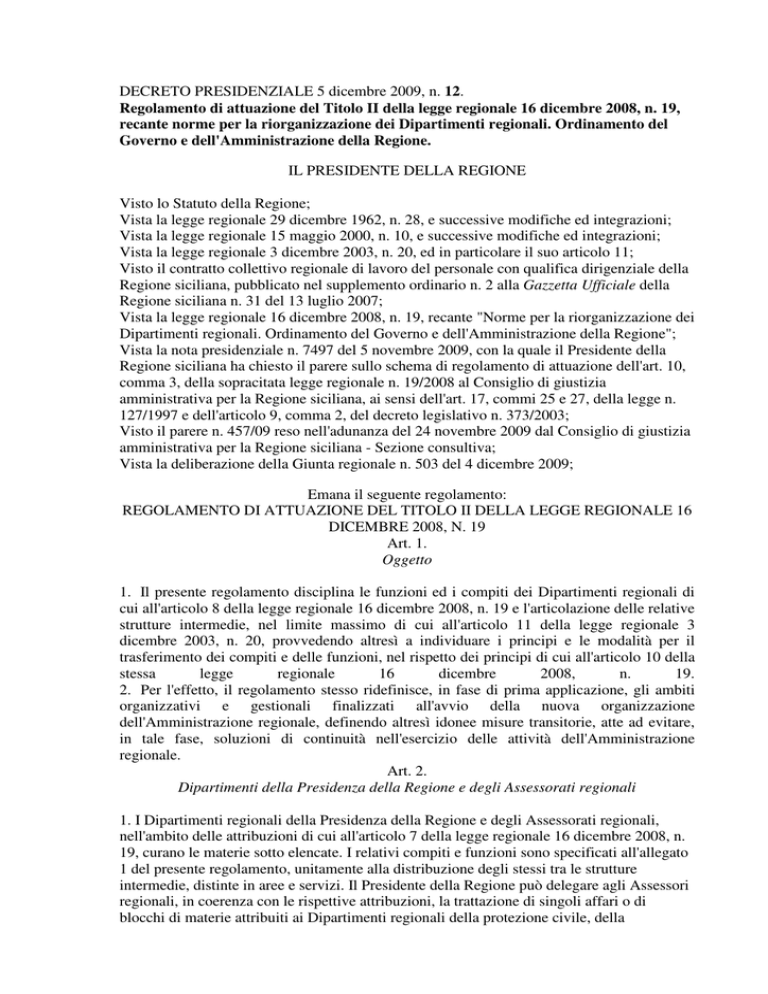 DECRETO PRESIDENZIALE 5 dicembre 2009, n. 12.
Regolamento di attuazione del Titolo II della legge regionale 16 dicembre 2008, n. 19, recante norme per la riorganizzazione dei Dipartimenti regionali. Ordinamento del Governo e dell'Amministrazione della Regione.

IL PRESIDENTE DELLA REGIONE

Visto lo Statuto della Regione;
Vista la legge regionale 29 dicembre 1962, n. 28, e successive modifiche ed integrazioni;
Vista la legge regionale 15 maggio 2000, n. 10, e successive modifiche ed integrazioni;
Vista la legge regionale 3 dicembre 2003, n. 20, ed in particolare il suo articolo 11;
Visto il contratto collettivo regionale di lavoro del personale con qualifica dirigenziale della Regione siciliana, pubblicato nel supplemento ordinario n. 2 alla Gazzetta Ufficiale della Regione siciliana n. 31 del 13 luglio 2007;
Vista la legge regionale 16 dicembre 2008, n. 19, recante "Norme per la riorganizzazione dei Dipartimenti regionali. Ordinamento del Governo e dell'Amministrazione della Regione";
Vista la nota presidenziale n. 7497 del 5 novembre 2009, con la quale il Presidente della Regione siciliana ha chiesto il parere sullo schema di regolamento di attuazione dell'art. 10, comma 3, della sopracitata legge regionale n. 19/2008 al Consiglio di giustizia amministrativa per la Regione siciliana, ai sensi dell'art. 17, commi 25 e 27, della legge n. 127/1997 e dell'articolo 9, comma 2, del decreto legislativo n. 373/2003;
Visto il parere n. 457/09 reso nell'adunanza del 24 novembre 2009 dal Consiglio di giustizia amministrativa per la Regione siciliana - Sezione consultiva;
Vista la deliberazione della Giunta regionale n. 503 del 4 dicembre 2009;

Emana il seguente regolamento:
REGOLAMENTO DI ATTUAZIONE DEL TITOLO II DELLA LEGGE REGIONALE 16 DICEMBRE 2008, N. 19
Art. 1.
Oggetto

1. Il presente regolamento disciplina le funzioni ed i compiti dei Dipartimenti regionali di cui all'articolo 8 della legge regionale 16 dicembre 2008, n. 19 e l'articolazione delle relative strutture intermedie, nel limite massimo di cui all'articolo 11 della legge regionale 3 dicembre 2003, n. 20, provvedendo altresì a individuare i principi e le modalità per il trasferimento dei compiti e delle funzioni, nel rispetto dei principi di cui all'articolo 10 della stessa legge regionale 16 dicembre 2008, n. 19.
2. Per l'effetto, il regolamento stesso ridefinisce, in fase di prima applicazione, gli ambiti organizzativi e gestionali finalizzati all'avvio della nuova organizzazione dell'Amministrazione regionale, definendo altresì idonee misure transitorie, atte ad evitare, in tale fase, soluzioni di continuità nell'esercizio delle attività dell'Amministrazione regionale.
Art. 2.
Dipartimenti della Presidenza della Regione e degli Assessorati regionali

1. I Dipartimenti regionali della Presidenza della Regione e degli Assessorati regionali, nell'ambito delle attribuzioni di cui all'articolo 7 della legge regionale 16 dicembre 2008, n. 19, curano le materie sotto elencate. I relativi compiti e funzioni sono specificati all'allegato 1 del presente regolamento, unitamente alla distribuzione degli stessi tra le strutture intermedie, distinte in aree e servizi. Il Presidente della Regione può delegare agli Assessori regionali, in coerenza con le rispettive attribuzioni, la trattazione di singoli affari o di blocchi di materie attribuiti ai Dipartimenti regionali della protezione civile, della